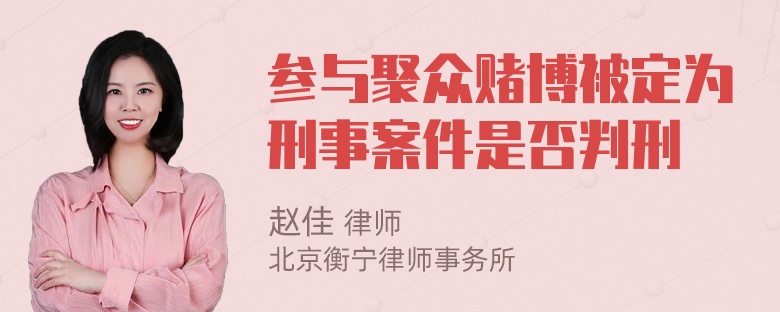 参与聚众赌博被定为刑事案件是否判刑

赵佳 律师
北京衡宁律师事务所